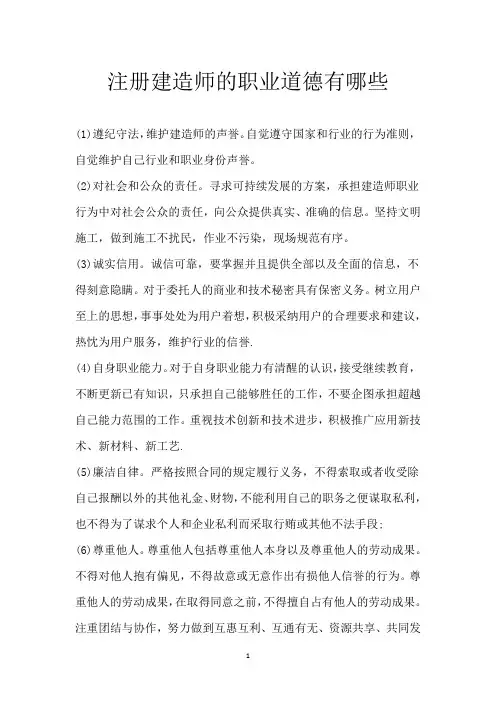 注册建造师的职业道德有哪些

(1)遵纪守法，维护建造师的声誉。自觉遵守国家和行业的行为准则，自觉维护自己行业和职业身份声誉。

(2)对社会和公众的责任。寻求可持续发展的方案，承担建造师职业行为中对社会公众的责任，向公众提供真实、准确的信息。坚持文明施工，做到施工不扰民，作业不污染，现场规范有序。

(3)诚实信用。诚信可靠，要掌握并且提供全部以及全面的信息，不得刻意隐瞒。对于委托人的商业和技术秘密具有保密义务。树立用户至上的思想，事事处处为用户着想，积极采纳用户的合理要求和建议，热忱为用户服务，维护行业的信誉.

(4)自身职业能力。对于自身职业能力有清醒的认识，接受继续教育，不断更新已有知识，只承担自己能够胜任的工作，不要企图承担超越自己能力范围的工作。重视技术创新和技术进步，积极推广应用新技术、新材料、新工艺.

(5)廉洁自律。严格按照合同的规定履行义务，不得索取或者收受除自己报酬以外的其他礼金、财物，不能利用自己的职务之便谋取私利，也不得为了谋求个人和企业私利而采取行贿或其他不法手段;

(6)尊重他人。尊重他人包括尊重他人本身以及尊重他人的劳动成果。不得对他人抱有偏见，不得故意或无意作出有损他人信誉的行为。尊重他人的劳动成果，在取得同意之前，不得擅自占有他人的劳动成果。注重团结与协作，努力做到互惠互利、互通有无、资源共享、共同发

1